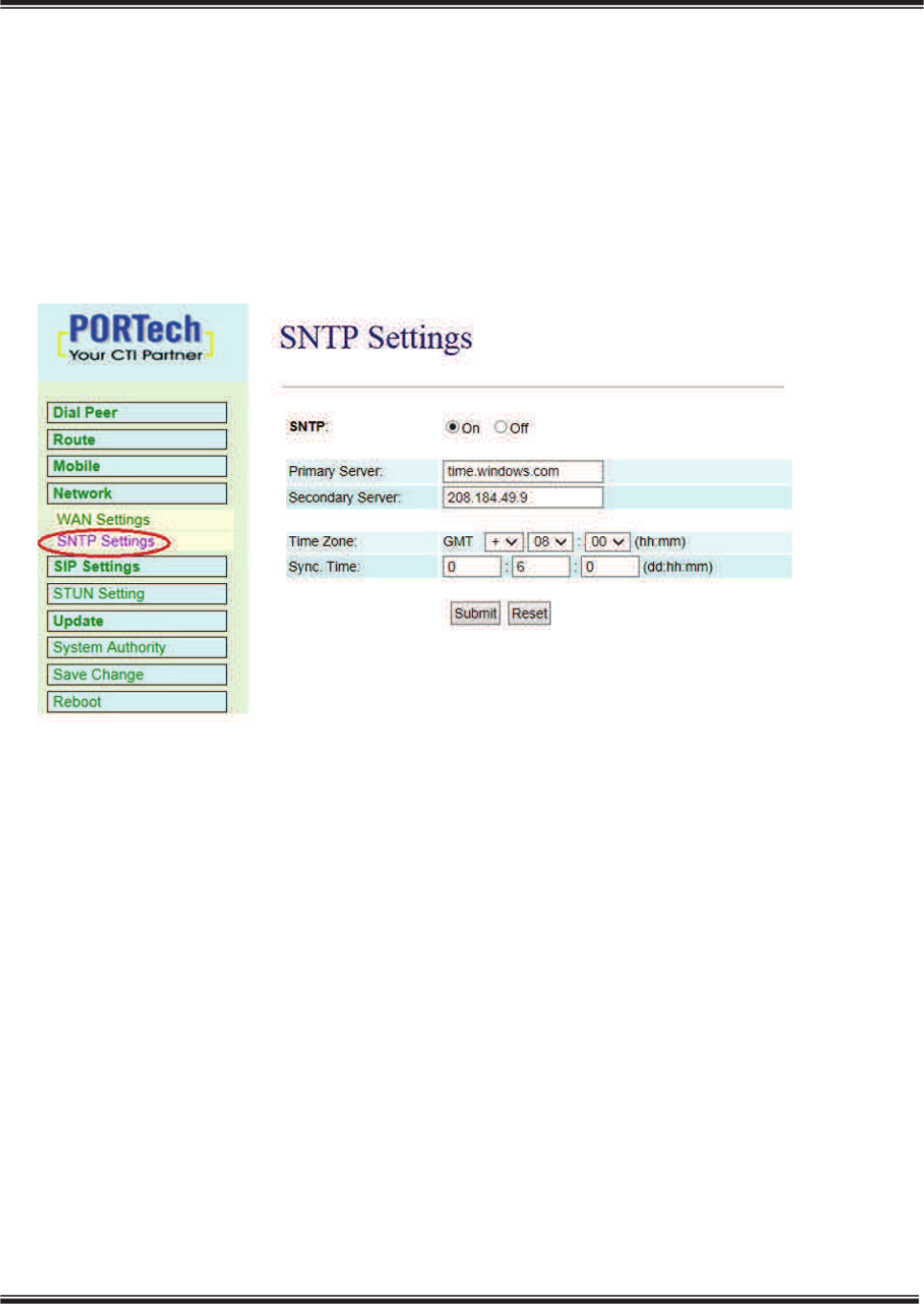 PORTech
Your CTI Partner

Dial Peer
Route
Mobile
Network
WAN Settings
SNTP Settings
SIP Settings
STUN Setting
Update
System Authority
Save Change
Reboot

SNTP Settings

SNTP: On Off

Primary Server: time.windows.com
Secondary Server: 208.184.49.9

Time Zone: GMT + 08 : 00 (hh:mm)
Sync. Time: 0 : 6 : 0 (dd:hh:mm)

Submit Reset